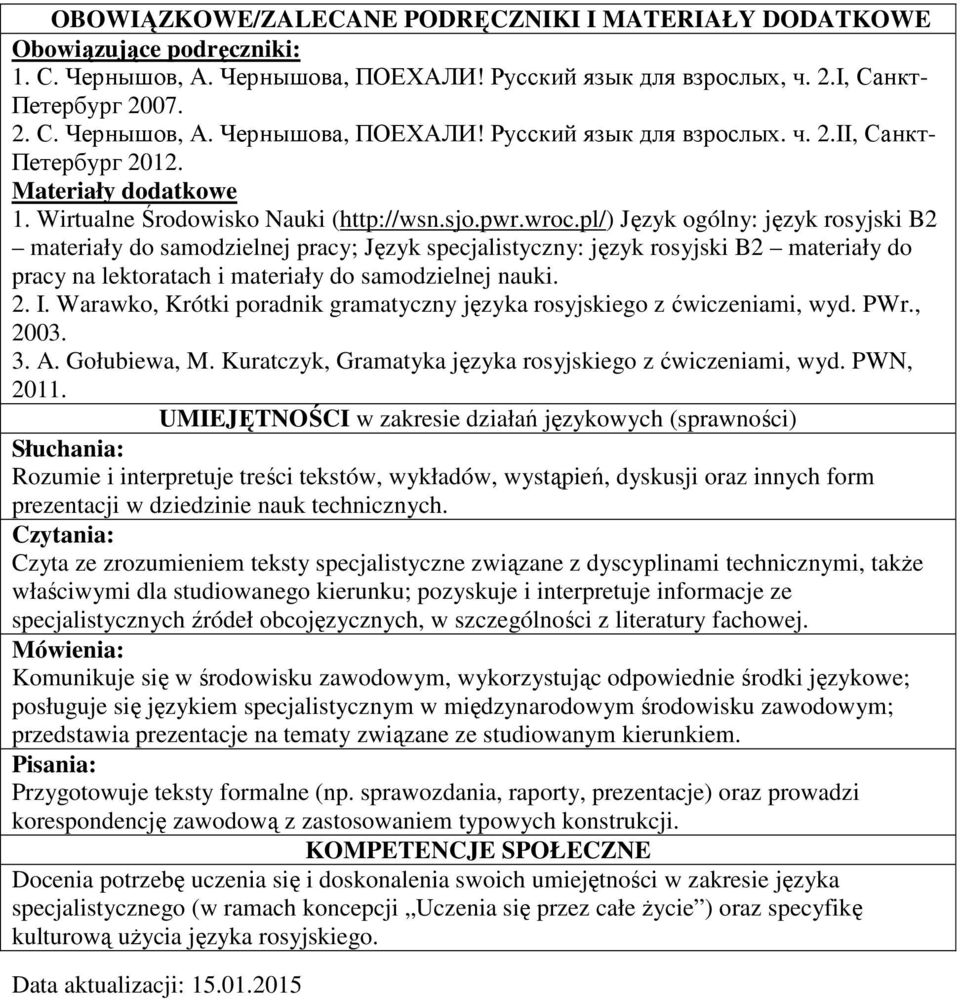 OBOWIĄZKOWE/ZALECANE PODRĘCZNIKI I MATERIAŁY DODATKOWE

Obowiązujące podręczniki:
1. С. Чернышов, А. Чернышова, ПОЕХАЛИ! Русский язык для взрослых, ч. 2.I, Санкт-Петербург 2007.
2. С. Чернышов, А. Чернышова, ПОЕХАЛИ! Русский язык для взрослых. ч. 2.II, Санкт-Петербург 2012.

Materiały dodatkowe
1. Wirtualne Środowisko Nauki (http://wsn.sjo.pwr.wroc.pl/) Język ogólny: język rosyjski B2 – materiały do samodzielnej pracy; Język specjalistyczny: język rosyjski B2 – materiały do pracy na lektoratach i materiały do samodzielnej nauki.
2. I. Warawko, Krótki poradnik gramatyczny języka rosyjskiego z ćwiczeniami, wyd. PWr., 2003.
3. A. Gołubiewa, M. Kuratczyk, Gramatyka języka rosyjskiego z ćwiczeniami, wyd. PWN, 2011.

UMIEJĘTNOŚCI w zakresie działań językowych (sprawności)

Słuchania:
Rozumie i interpretuje treści tekstów, wykładów, wystąpień, dyskusji oraz innych form prezentacji w dziedzinie nauk technicznych.

Czytania:
Czyta ze zrozumieniem teksty specjalistyczne związane z dyscyplinami technicznymi, także właściwymi dla studiowanego kierunku; pozyskuje i interpretuje informacje ze specjalistycznych źródeł obcojęzycznych, w szczególności z literatury fachowej.

Mówienia:
Komunikuje się w środowisku zawodowym, wykorzystując odpowiednie środki językowe; posługuje się językiem specjalistycznym w międzynarodowym środowisku zawodowym; przedstawia prezentacje na tematy związane ze studiowanym kierunkiem.

Pisania:
Przygotowuje teksty formalne (np. sprawozdania, raporty, prezentacje) oraz prowadzi korespondencję zawodową z zastosowaniem typowych konstrukcji.

KOMPETENCJE SPOŁECZNE

Docenia potrzebę uczenia się i doskonalenia swoich umiejętności w zakresie języka specjalistycznego (w ramach koncepcji „Uczenia się przez całe życie”) oraz specyfikę kulturową użycia języka rosyjskiego.

Data aktualizacji: 15.01.2015